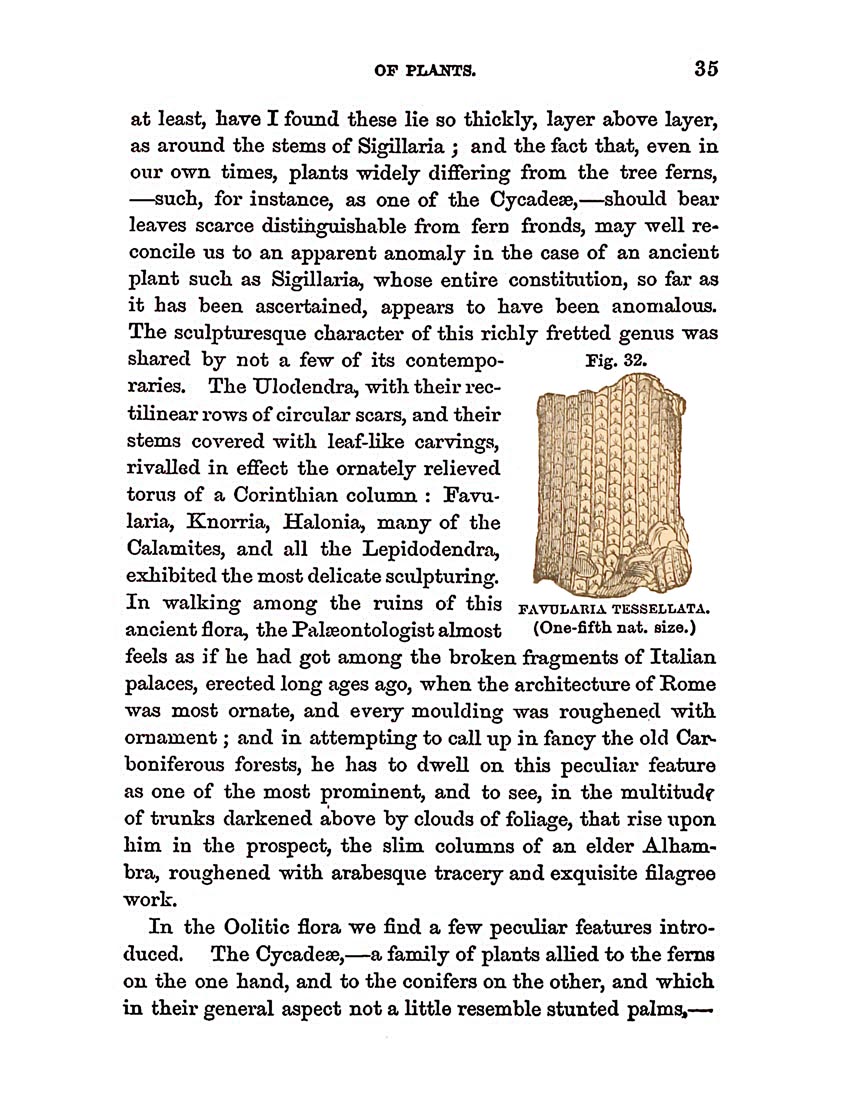 OF PLANTS. 35

at least, have I found these lie so thickly, layer above layer, as around the stems of Sigillaria ; and the fact that, even in our own times, plants widely differing from the tree ferns, —such, for instance, as one of the Cycadeæ,—should bear leaves scarce distinguishable from fern fronds, may well reconcile us to an apparent anomaly in the case of an ancient plant such as Sigillaria, whose entire constitution, so far as it has been ascertained, appears to have been anomalous. The sculpturesque character of this richly fretted genus was shared by not a few of its contemporaries. The Ulodendra, with their rectilinear rows of circular scars, and their stems covered with leaf-like carvings, rivalled in effect the ornately relieved torus of a Corinthian column : Favularia, Knorria, Halonia, many of the Calamites, and all the Lepidodendra, exhibited the most delicate sculpturing. In walking among the ruins of this ancient flora, the Palæontologist almost feels as if he had got among the broken fragments of Italian palaces, erected long ages ago, when the architecture of Rome was most ornate, and every moulding was roughened with ornament ; and in attempting to call up in fancy the old Carboniferous forests, he has to dwell on this peculiar feature as one of the most prominent, and to see, in the multitude of trunks darkened above by clouds of foliage, that rise upon him in the prospect, the slim columns of an elder Alhambra, roughened with arabesque tracery and exquisite filagree work.

Fig. 32.

FAVULARIA TESSELLATA.
(One-fifth nat. size.)

In the Oolitic flora we find a few peculiar features introduced. The Cycadeæ,—a family of plants allied to the ferns on the one hand, and to the conifers on the other, and which in their general aspect not a little resemble stunted palms,—